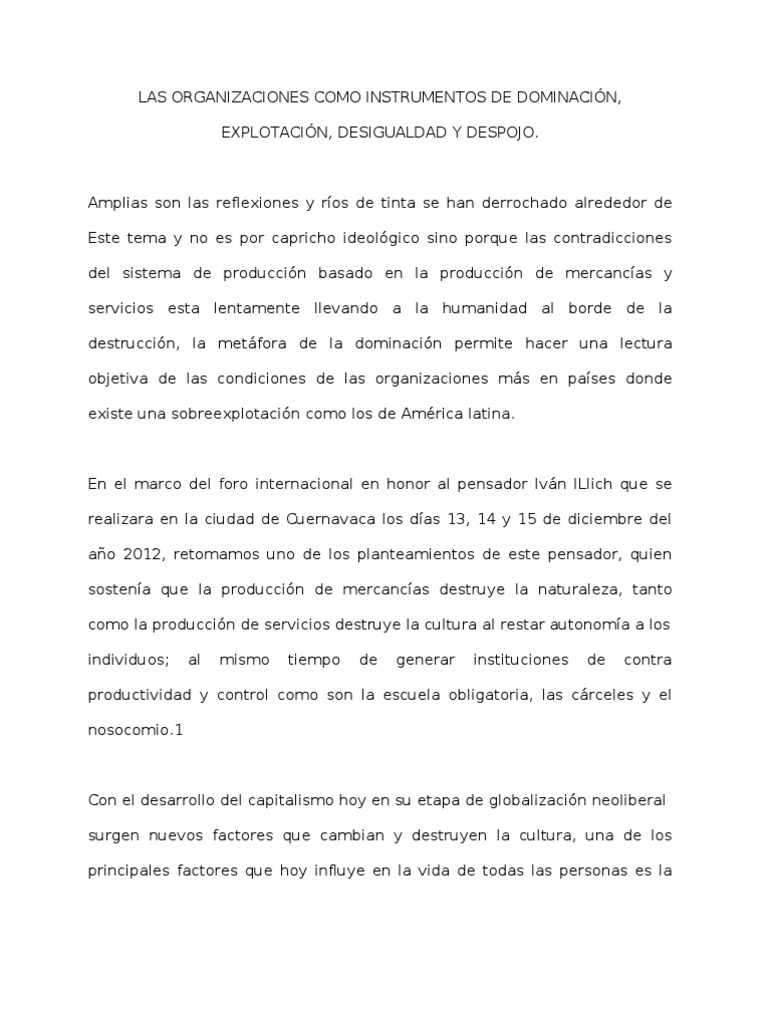 LAS ORGANIZACIONES COMO INSTRUMENTOS DE DOMINACIÓN, EXPLOTACIÓN, DESIGUALDAD Y DESPOJO.

Amplias son las reflexiones y ríos de tinta se han derrochado alrededor de Este tema y no es por capricho ideológico sino porque las contradicciones del sistema de producción basado en la producción de mercancías y servicios esta lentamente llevando a la humanidad al borde de la destrucción, la metáfora de la dominación permite hacer una lectura objetiva de las condiciones de las organizaciones más en países donde existe una sobreexplotación como los de América latina.

En el marco del foro internacional en honor al pensador Iván ILlich que se realizara en la ciudad de Cuernavaca los días 13, 14 y 15 de diciembre del año 2012, retomamos uno de los planteamientos de este pensador, quien sostenía que la producción de mercancías destruye la naturaleza, tanto como la producción de servicios destruye la cultura al restar autonomía a los individuos; al mismo tiempo de generar instituciones de contra productividad y control como son la escuela obligatoria, las cárceles y el nosocomio.1

Con el desarrollo del capitalismo hoy en su etapa de globalización neoliberal surgen nuevos factores que cambian y destruyen la cultura, una de los principales factores que hoy influye en la vida de todas las personas es la